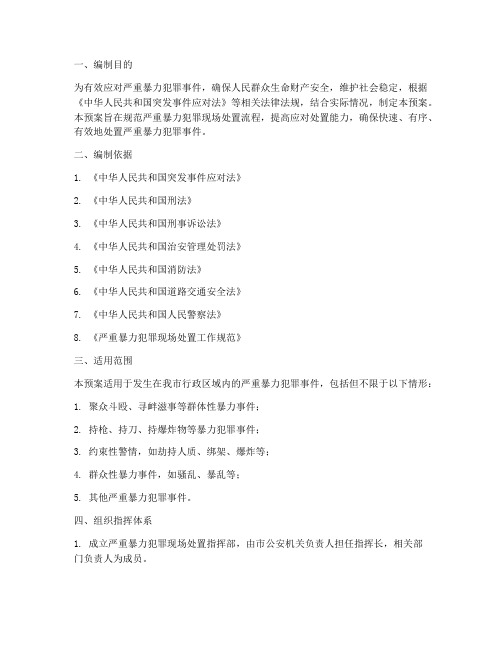 一、编制目的

为有效应对严重暴力犯罪事件，确保人民群众生命财产安全，维护社会稳定，根据《中华人民共和国突发事件应对法》等相关法律法规，结合实际情况，制定本预案。本预案旨在规范严重暴力犯罪现场处置流程，提高应对处置能力，确保快速、有序、有效地处置严重暴力犯罪事件。

二、编制依据

1. 《中华人民共和国突发事件应对法》

2. 《中华人民共和国刑法》

3. 《中华人民共和国刑事诉讼法》

4. 《中华人民共和国治安管理处罚法》

5. 《中华人民共和国消防法》

6. 《中华人民共和国道路交通安全法》

7. 《中华人民共和国人民警察法》

8. 《严重暴力犯罪现场处置工作规范》

三、适用范围

本预案适用于发生在我市行政区域内的严重暴力犯罪事件，包括但不限于以下情形：

1. 聚众斗殴、寻衅滋事等群体性暴力事件；

2. 持枪、持刀、持爆炸物等暴力犯罪事件；

3. 约束性警情，如劫持人质、绑架、爆炸等；

4. 群众性暴力事件，如骚乱、暴乱等；

5. 其他严重暴力犯罪事件。

四、组织指挥体系

1. 成立严重暴力犯罪现场处置指挥部，由市公安机关负责人担任指挥长，相关部门负责人为成员。